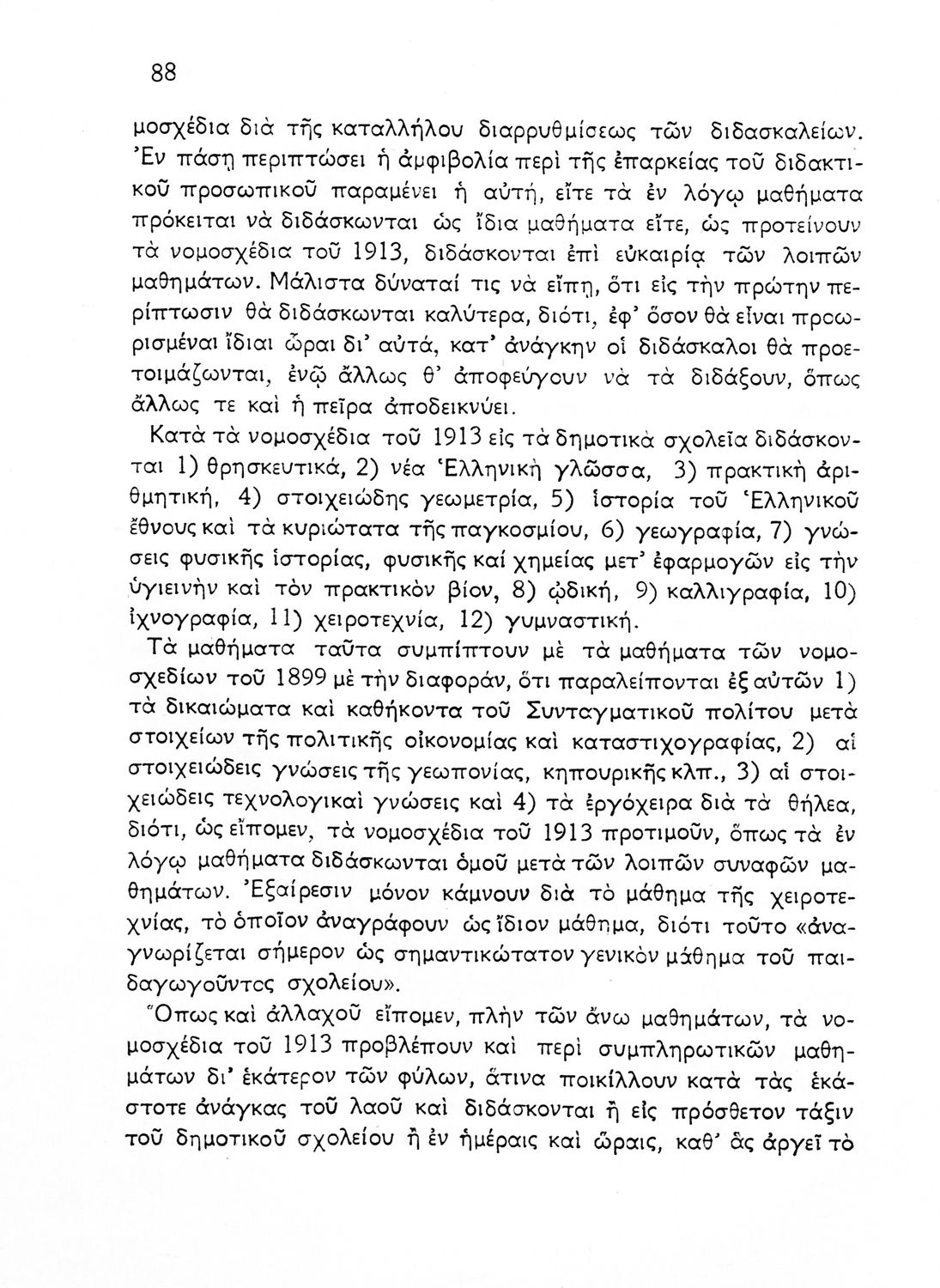 88

μοσχέδια διὰ τῆς καταλλήλου διαρρυθμίσεως τῶν διδασκαλείων. Ἐν πάσῃ περιπτώσει ἡ ἀμφιβολία περὶ τῆς ἐπαρκείας τοῦ διδακτικοῦ προσωπικοῦ παραμένει ἡ αὐτή, εἴτε τὰ ἐν λόγῳ μαθήματα πρόκειται νὰ διδάσκωνται ὡς ἴδια μαθήματα εἴτε, ὡς προτείνουν τὰ νομοσχέδια τοῦ 1913, διδάσκονται ἐπὶ εὐκαιρίᾳ τῶν λοιπῶν μαθημάτων. Μάλιστα δύναταί τις νὰ εἴπῃ, ὅτι εἰς τὴν πρώτην περίπτωσιν θὰ διδάσκωνται καλύτερα, διότι, ἐφ' ὅσον θὰ εἶναι προωρισμέναι ἴδιαι ὧραι δι' αὐτά, κατ' ἀνάγκην οἱ διδάσκαλοι θὰ προετοιμάζωνται, ἐνῷ ἄλλως θ' ἀποφεύγουν νὰ τὰ διδάξουν, ὅπως ἄλλως τε καὶ ἡ πεῖρα ἀποδεικνύει.

Κατὰ τὰ νομοσχέδια τοῦ 1913 εἰς τὰ δημοτικὰ σχολεῖα διδάσκονται 1) θρησκευτικά, 2) νέα Ἑλληνικὴ γλῶσσα, 3) πρακτικὴ ἀριθμητική, 4) στοιχειώδης γεωμετρία, 5) ἱστορία τοῦ Ἑλληνικοῦ ἔθνους καὶ τὰ κυριώτατα τῆς παγκοσμίου, 6) γεωγραφία, 7) γνώσεις φυσικῆς ἱστορίας, φυσικῆς καί χημείας μετ' ἐφαρμογῶν εἰς τὴν ὑγιεινὴν καὶ τὸν πρακτικὸν βίον, 8) ᾠδική, 9) καλλιγραφία, 10) ἰχνογραφία, 11) χειροτεχνία, 12) γυμναστική.

Τὰ μαθήματα ταῦτα συμπίπτουν μὲ τὰ μαθήματα τῶν νομοσχεδίων τοῦ 1899 μὲ τὴν διαφοράν, ὅτι παραλείπονται ἐξ αὐτῶν 1) τὰ δικαιώματα καὶ καθήκοντα τοῦ Συνταγματικοῦ πολίτου μετὰ στοιχείων τῆς πολιτικῆς οἰκονομίας καὶ καταστιχογραφίας, 2) αἱ στοιχειώδεις γνώσεις τῆς γεωπονίας, κηπουρικῆς κλπ., 3) αἱ στοιχειώδεις τεχνολογικαὶ γνώσεις καὶ 4) τὰ ἐργόχειρα διὰ τὰ θήλεα, διότι, ὡς εἴπομεν, τὰ νομοσχέδια τοῦ 1913 προτιμοῦν, ὅπως τὰ ἐν λόγῳ μαθήματα διδάσκωνται ὁμοῦ μετὰ τῶν λοιπῶν συναφῶν μαθημάτων. Ἐξαίρεσιν μόνον κάμνουν διὰ τὸ μάθημα τῆς χειροτεχνίας, τὸ ὁποῖον ἀναγράφουν ὡς ἴδιον μάθημα, διότι τοῦτο «ἀναγνωρίζεται σήμερον ὡς σημαντικώτατον γενικὸν μάθημα τοῦ παιδαγωγοῦντος σχολείου».

Ὅπως καὶ ἀλλαχοῦ εἴπομεν, πλὴν τῶν ἄνω μαθημάτων, τὰ νομοσχέδια τοῦ 1913 προβλέπουν καὶ περὶ συμπληρωτικῶν μαθημάτων δι' ἑκάτερον τῶν φύλων, ἅτινα ποικίλλουν κατὰ τὰς ἑκάστοτε ἀνάγκας τοῦ λαοῦ καὶ διδάσκονται ἢ εἰς πρόσθετον τάξιν τοῦ δημοτικοῦ σχολείου ἢ ἐν ἡμέραις καὶ ὥραις, καθ' ἃς ἀργεῖ τὸ